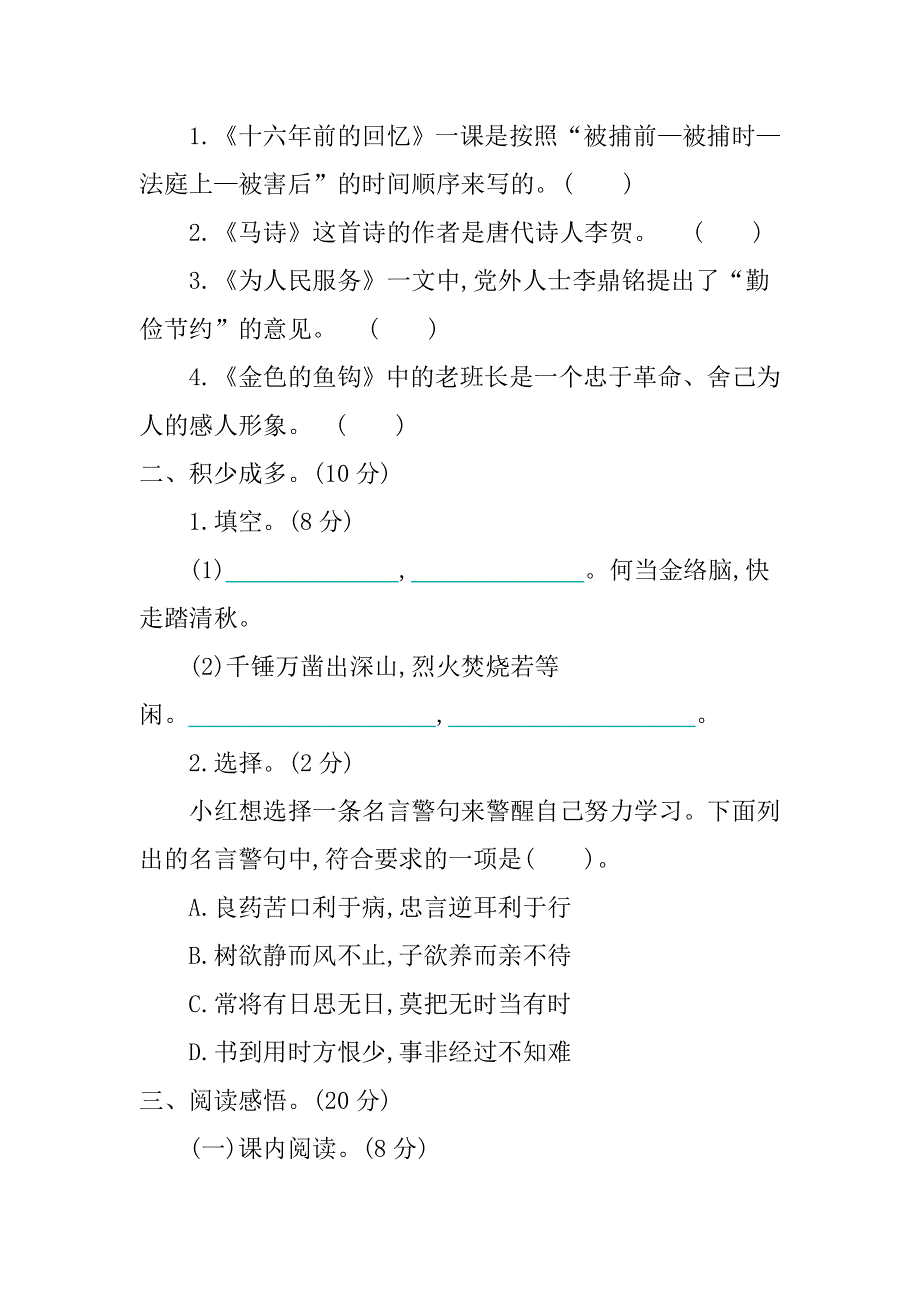 1.《十六年前的回忆》一课是按照“被捕前—被捕时—法庭上—被害后”的时间顺序来写的。(　　)

2.《马诗》这首诗的作者是唐代诗人李贺。　(　　)

3.《为人民服务》一文中,党外人士李鼎铭提出了“勤俭节约”的意见。　(　　)

4.《金色的鱼钩》中的老班长是一个忠于革命、舍己为人的感人形象。　(　　)

二、积少成多。(10 分)

1.填空。(8 分)

(1)______________,______________。何当金络脑,快走踏清秋。

(2)千锤万凿出深山,烈火焚烧若等闲。____________________,____________________。

2.选择。(2 分)

小红想选择一条名言警句来警醒自己努力学习。下面列出的名言警句中,符合要求的一项是(　　)。

A.良药苦口利于病,忠言逆耳利于行

B.树欲静而风不止,子欲养而亲不待

C.常将有日思无日,莫把无时当有时

D.书到用时方恨少,事非经过不知难

三、阅读感悟。(20 分)

(一)课内阅读。(8 分)